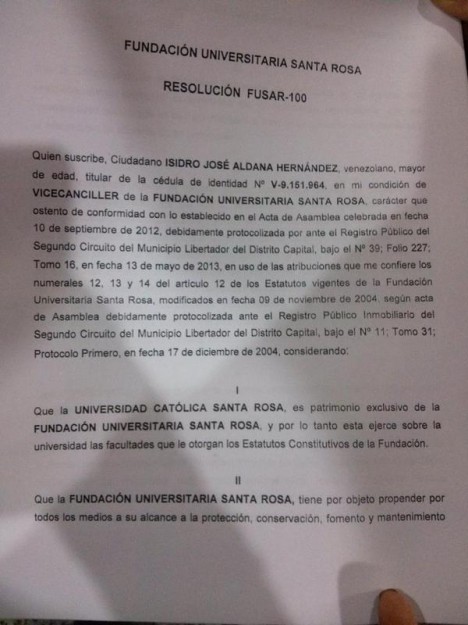 FUNDACIÓN UNIVERSITARIA SANTA ROSA

RESOLUCIÓN FUSAR-100

Quien suscribe, Ciudadano ISIDRO JOSÉ ALDANA HERNÁNDEZ, venezolano, mayor de edad, titular de la cédula de identidad Nº V-9.151.964, en mi condición de VICECANCILLER de la FUNDACIÓN UNIVERSITARIA SANTA ROSA, carácter que ostento de conformidad con lo establecido en el Acta de Asamblea celebrada en fecha 10 de septiembre de 2012, debidamente protocolizada por ante el Registro Público del Segundo Circuito del Municipio Libertador del Distrito Capital, bajo el Nº 39; Folio 227; Tomo 16, en fecha 13 de mayo de 2013, en uso de las atribuciones que me confiere los numerales 12, 13 y 14 del artículo 12 de los Estatutos vigentes de la Fundación Universitaria Santa Rosa, modificados en fecha 09 de noviembre de 2004, según acta de Asamblea debidamente protocolizada ante el Registro Público Inmobiliario del Segundo Circuito del Municipio Libertador del Distrito Capital, bajo el Nº 11; Tomo 31; Protocolo Primero, en fecha 17 de diciembre de 2004, considerando:

I

Que la UNIVERSIDAD CATÓLICA SANTA ROSA, es patrimonio exclusivo de la FUNDACIÓN UNIVERSITARIA SANTA ROSA, y por lo tanto esta ejerce sobre la universidad las facultades que le otorgan los Estatutos Constitutivos de la Fundación.

II

Que la FUNDACIÓN UNIVERSITARIA SANTA ROSA, tiene por objeto propender por todos los medios a su alcance a la protección, conservación, fomento y mantenimiento